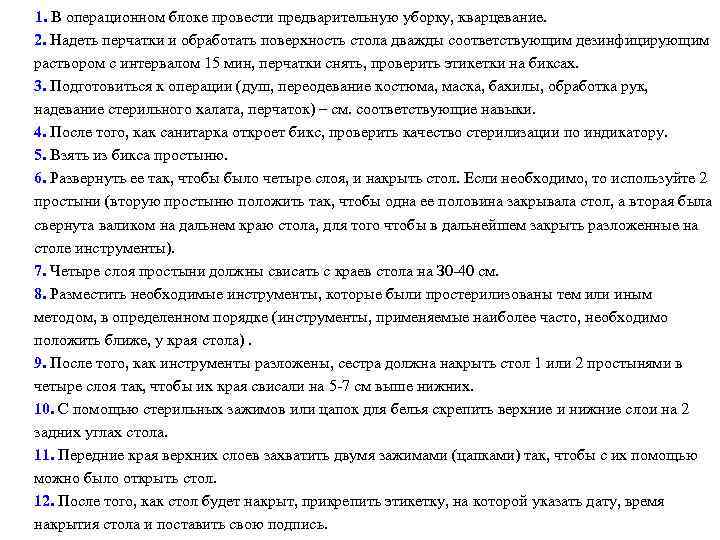 1. В операционном блоке провести предварительную уборку, кварцевание.
2. Надеть перчатки и обработать поверхность стола дважды соответствующим дезинфицирующим раствором с интервалом 15 мин, перчатки снять, проверить этикетки на биксах.
3. Подготовиться к операции (душ, переодевание костюма, маска, бахилы, обработка рук, надевание стерильного халата, перчаток) – см. соответствующие навыки.
4. После того, как санитарка откроет бикс, проверить качество стерилизации по индикатору.
5. Взять из бикса простыню.
6. Развернуть ее так, чтобы было четыре слоя, и накрыть стол. Если необходимо, то используйте 2 простыни (вторую простыню положить так, чтобы одна ее половина закрывала стол, а вторая была свернута валиком на дальнем краю стола, для того чтобы в дальнейшем закрыть разложенные на столе инструменты).
7. Четыре слоя простыни должны свисать с краев стола на 30-40 см.
8. Разместить необходимые инструменты, которые были простерилизованы тем или иным методом, в определенном порядке (инструменты, применяемые наиболее часто, необходимо положить ближе, у края стола) .
9. После того, как инструменты разложены, сестра должна накрыть стол 1 или 2 простынями в четыре слоя так, чтобы их края свисали на 5-7 см выше нижних.
10. С помощью стерильных зажимов или цапок для белья скрепить верхние и нижние слои на 2 задних углах стола.
11. Передние края верхних слоев захватить двумя зажимами (цапками) так, чтобы с их помощью можно было открыть стол.
12. После того, как стол будет накрыт, прикрепить этикетку, на которой указать дату, время накрытия стола и поставить свою подпись.